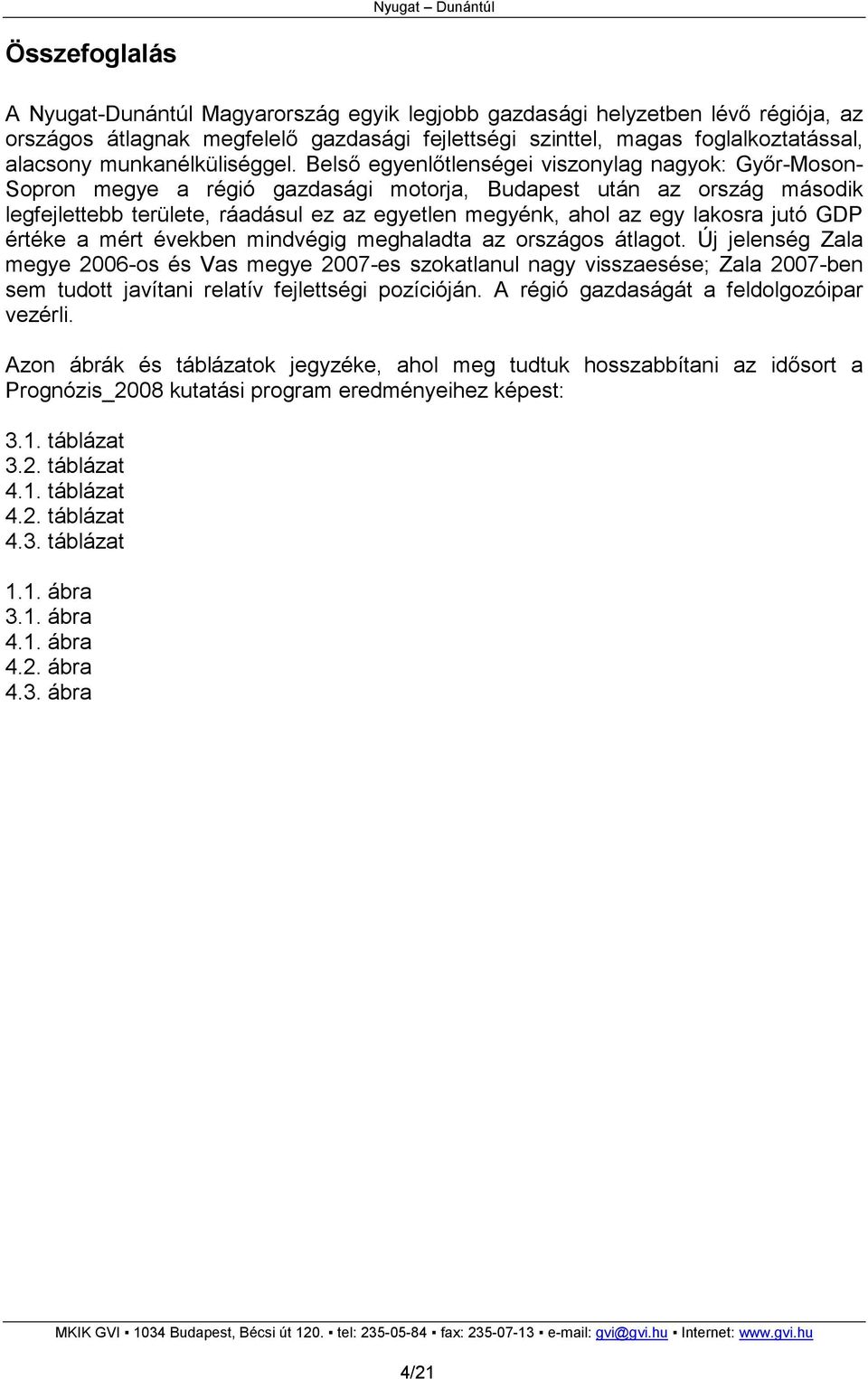 Nyugat – Dunántúl

Összefoglalás

A Nyugat-Dunántúl Magyarország egyik legjobb gazdasági helyzetben lévő régiója, az országos átlagnak megfelelő gazdasági fejlettségi szinttel, magas foglalkoztatással, alacsony munkanélküliséggel. Belső egyenlőtlenségei viszonylag nagyok: Győr-Moson-Sopron megye a régió gazdasági motorja, Budapest után az ország második legfejlettebb területe, ráadásul ez az egyetlen megyénk, ahol az egy lakosra jutó GDP értéke a mért években mindvégig meghaladta az országos átlagot. Új jelenség Zala megye 2006-os és Vas megye 2007-es szokatlanul nagy visszaesése; Zala 2007-ben sem tudott javítani relatív fejlettségi pozícióján. A régió gazdaságát a feldolgozóipar vezérli.

Azon ábrák és táblázatok jegyzéke, ahol meg tudtuk hosszabbítani az idősort a Prognózis_2008 kutatási program eredményeihez képest:

3.1. táblázat
3.2. táblázat
4.1. táblázat
4.2. táblázat
4.3. táblázat

1.1. ábra
3.1. ábra
4.1. ábra
4.2. ábra
4.3. ábra

MKIK GVI ▪ 1034 Budapest, Bécsi út 120. ▪ tel: 235-05-84 ▪ fax: 235-07-13 ▪ e-mail: gvi@gvi.hu ▪ Internet: www.gvi.hu

4/21